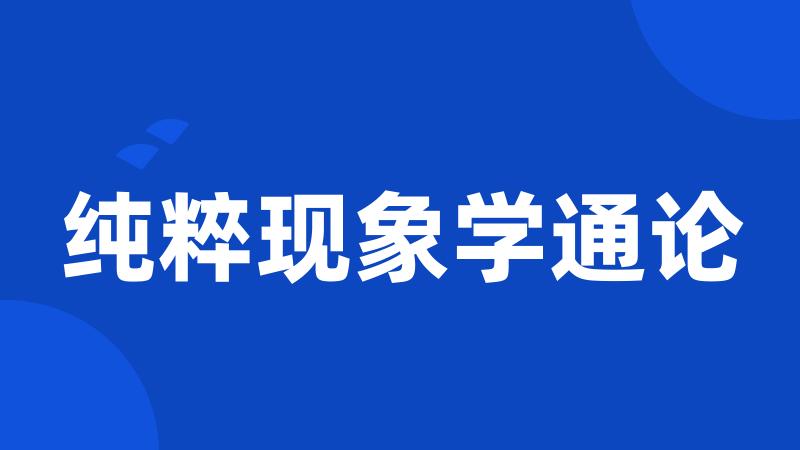 纯粹现象学通论